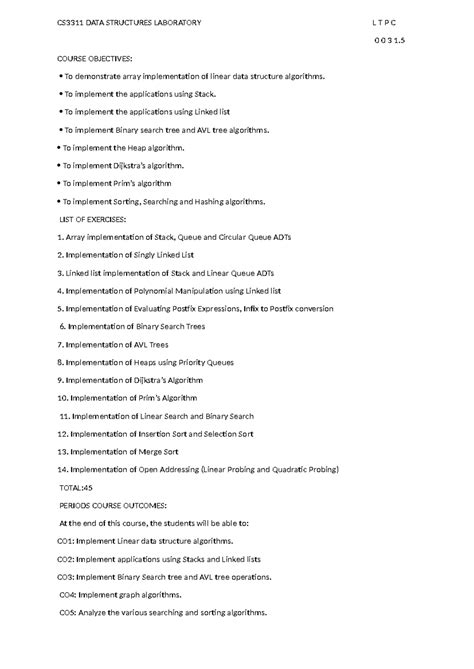 CS3311 DATA STRUCTURES LABORATORY L T P C

0 0 3 1.5

COURSE OBJECTIVES:

• To demonstrate array implementation of linear data structure algorithms.

• To implement the applications using Stack.

• To implement the applications using Linked list

• To implement Binary search tree and AVL tree algorithms.

• To implement the Heap algorithm.

• To implement Dijkstra's algorithm.

• To implement Prim's algorithm

• To implement Sorting, Searching and Hashing algorithms.

LIST OF EXERCISES:

1. Array implementation of Stack, Queue and Circular Queue ADTs

2. Implementation of Singly Linked List

3. Linked list implementation of Stack and Linear Queue ADTs

4. Implementation of Polynomial Manipulation using Linked list

5. Implementation of Evaluating Postfix Expressions, Infix to Postfix conversion

6. Implementation of Binary Search Trees

7. Implementation of AVL Trees

8. Implementation of Heaps using Priority Queues

9. Implementation of Dijkstra's Algorithm

10. Implementation of Prim's Algorithm

11. Implementation of Linear Search and Binary Search

12. Implementation of Insertion Sort and Selection Sort

13. Implementation of Merge Sort

14. Implementation of Open Addressing (Linear Probing and Quadratic Probing)

TOTAL:45

PERIODS COURSE OUTCOMES:

At the end of this course, the students will be able to:

CO1: Implement Linear data structure algorithms.

CO2: Implement applications using Stacks and Linked lists

CO3: Implement Binary Search tree and AVL tree operations.

CO4: Implement graph algorithms.

CO5: Analyze the various searching and sorting algorithms.